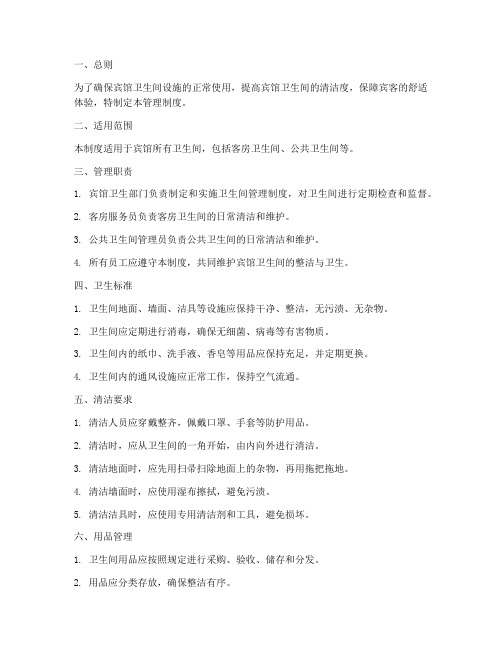 一、总则

为了确保宾馆卫生间设施的正常使用，提高宾馆卫生间的清洁度，保障宾客的舒适体验，特制定本管理制度。

二、适用范围

本制度适用于宾馆所有卫生间，包括客房卫生间、公共卫生间等。

三、管理职责

1. 宾馆卫生部门负责制定和实施卫生间管理制度，对卫生间进行定期检查和监督。

2. 客房服务员负责客房卫生间的日常清洁和维护。

3. 公共卫生间管理员负责公共卫生间的日常清洁和维护。

4. 所有员工应遵守本制度，共同维护宾馆卫生间的整洁与卫生。

四、卫生标准

1. 卫生间地面、墙面、洁具等设施应保持干净、整洁，无污渍、无杂物。

2. 卫生间应定期进行消毒，确保无细菌、病毒等有害物质。

3. 卫生间内的纸巾、洗手液、香皂等用品应保持充足，并定期更换。

4. 卫生间内的通风设施应正常工作，保持空气流通。

五、清洁要求

1. 清洁人员应穿戴整齐，佩戴口罩、手套等防护用品。

2. 清洁时，应从卫生间的一角开始，由内向外进行清洁。

3. 清洁地面时，应先用扫帚扫除地面上的杂物，再用拖把拖地。

4. 清洁墙面时，应使用湿布擦拭，避免污渍。

5. 清洁洁具时，应使用专用清洁剂和工具，避免损坏。

六、用品管理

1. 卫生间用品应按照规定进行采购、验收、储存和分发。

2. 用品应分类存放，确保整洁有序。